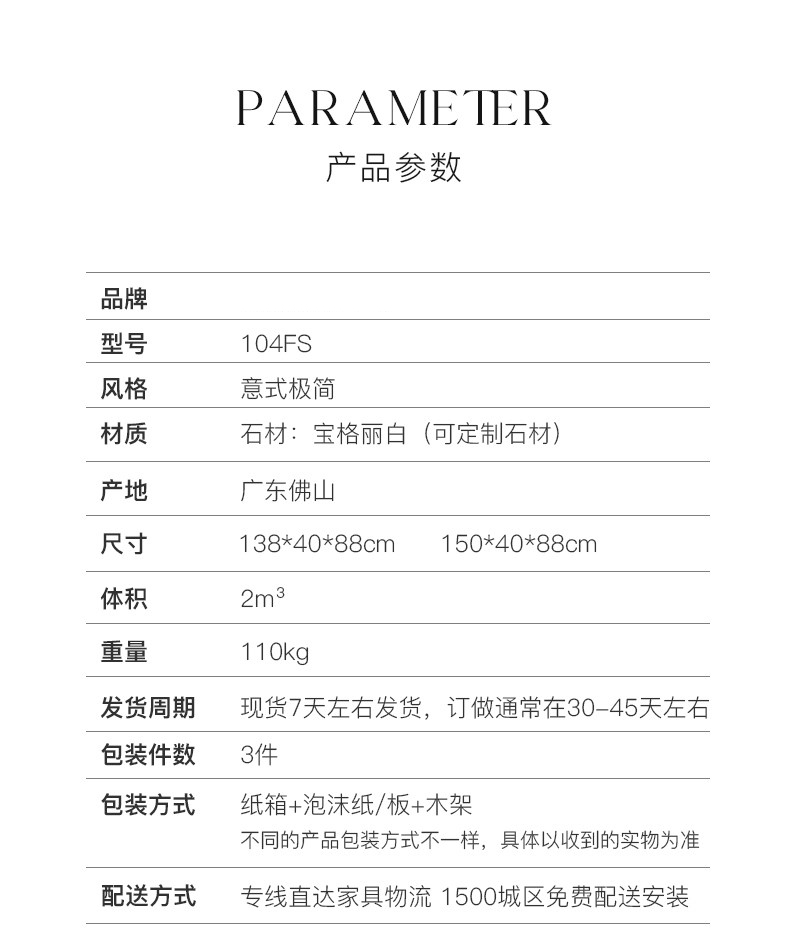 PARAMETER
产品参数

品牌

型号 104FS

风格 意式极简

材质 石材：宝格丽白（可定制石材）

产地 广东佛山

尺寸 138*40*88cm 150*40*88cm

体积 $2m^3$

重量 110kg

发货周期 现货7天左右发货，订做通常在30-45天左右

包装件数 3件

包装方式 纸箱+泡沫纸/板+木架
不同的产品包装方式不一样，具体以收到的实物为准

配送方式 专线直达家具物流 1500城区免费配送安装